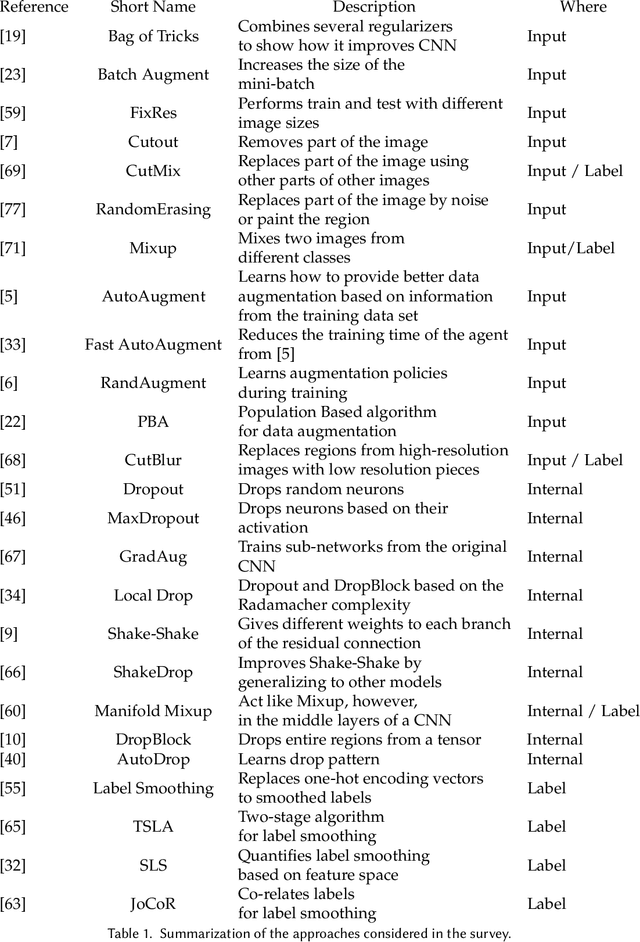 | Reference | Short Name | Description | Where |
|---|---|---|---|
| [19] | Bag of Tricks | Combines several regularizers to show how it improves CNN | Input |
| [23] | Batch Augment | Increases the size of the mini-batch | Input |
| [59] | FixRes | Performs train and test with different image sizes | Input |
| [7] | Cutout | Removes part of the image | Input |
| [69] | CutMix | Replaces part of the image using other parts of other images | Input / Label |
| [77] | RandomErasing | Replaces part of the image by noise or paint the region | Input |
| [71] | Mixup | Mixes two images from different classes | Input/Label |
| [5] | AutoAugment | Learns how to provide better data augmentation based on information from the training data set | Input |
| [33] | Fast AutoAugment | Reduces the training time of the agent from [5] | Input |
| [6] | RandAugment | Learns augmentation policies during training | Input |
| [22] | PBA | Population Based algorithm for data augmentation | Input |
| [68] | CutBlur | Replaces regions from high-resolution images with low resolution pieces | Input / Label |
| [51] | Dropout | Drops random neurons | Internal |
| [46] | MaxDropout | Drops neurons based on their activation | Internal |
| [67] | GradAug | Trains sub-networks from the original CNN | Internal |
| [34] | Local Drop | Dropout and DropBlock based on the Radamacher complexity | Internal |
| [9] | Shake-Shake | Gives different weights to each branch of the residual connection | Internal |
| [66] | ShakeDrop | Improves Shake-Shake by generalizing to other models | Internal |
| [60] | Manifold Mixup | Act like Mixup, however, in the middle layers of a CNN | Internal / Label |
| [10] | DropBlock | Drops entire regions from a tensor | Internal |
| [40] | AutoDrop | Learns drop pattern | Internal |
| [55] | Label Smoothing | Replaces one-hot encoding vectors to smoothed labels | Label |
| [65] | TSLA | Two-stage algorithm for label smoothing | Label |
| [32] | SLS | Quantifies label smoothing based on feature space | Label |
| [63] | JoCoR | Co-relates labels for label smoothing | Label |

Table 1. Summarization of the approaches considered in the survey.